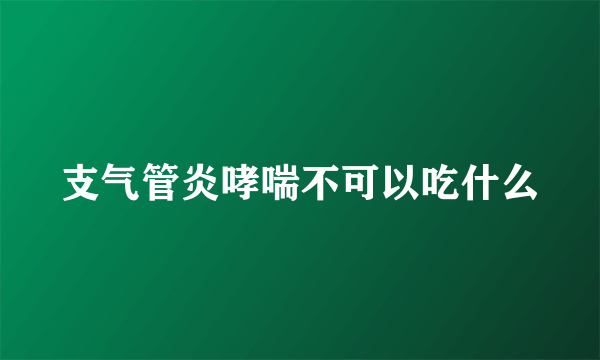 支气管炎哮喘不可以吃什么